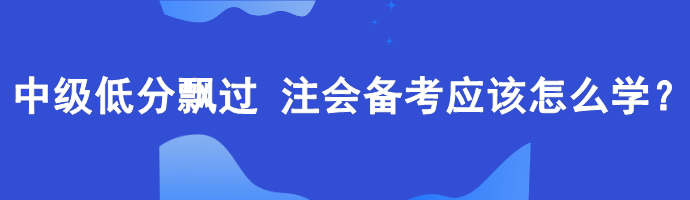 中级低分飘过 注会备考应该怎么学？